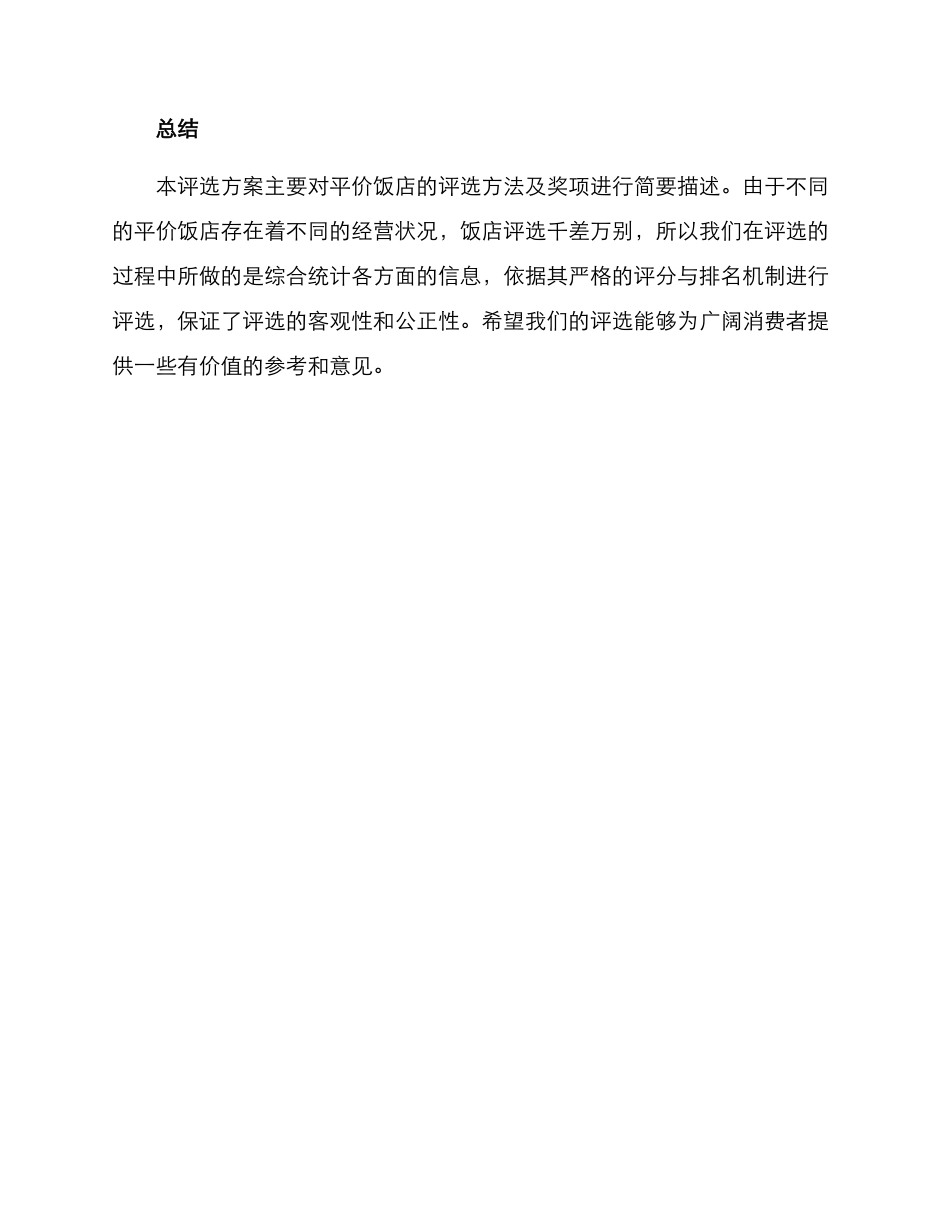 总结

本评选方案主要对平价饭店的评选方法及奖项进行简要描述。由于不同的平价饭店存在着不同的经营状况，饭店评选千差万别，所以我们在评选的过程中所做的是综合统计各方面的信息，依据其严格的评分与排名机制进行评选，保证了评选的客观性和公正性。希望我们的评选能够为广阔消费者提供一些有价值的参考和意见。